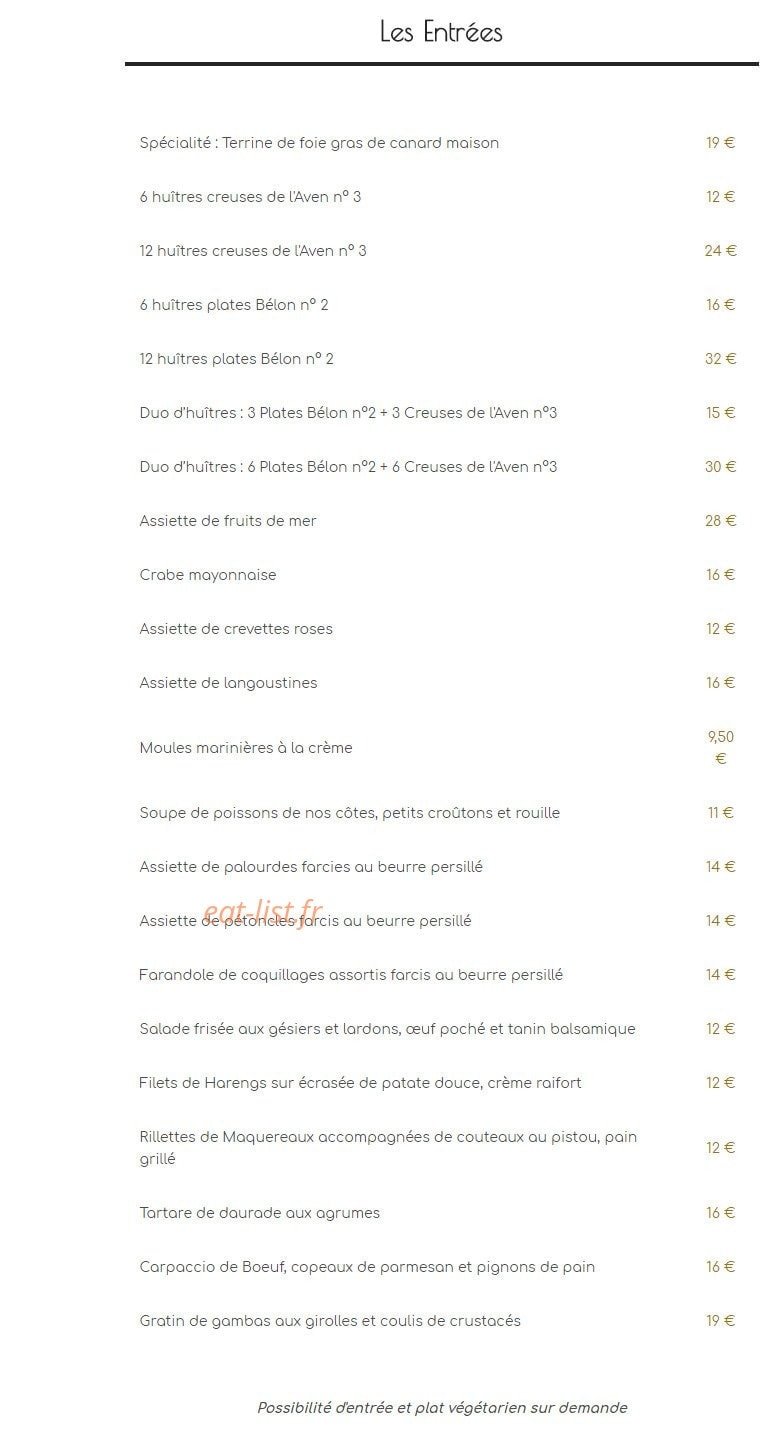 Les Entrées

| | |
|---|---|
| Spécialité : Terrine de foie gras de canard maison | 19 € |
| 6 huîtres creuses de l'Aven n° 3 | 12 € |
| 12 huîtres creuses de l'Aven n° 3 | 24 € |
| 6 huîtres plates Bélon n° 2 | 16 € |
| 12 huîtres plates Bélon n° 2 | 32 € |
| Duo d'huîtres : 3 Plates Bélon n°2 + 3 Creuses de l'Aven n°3 | 15 € |
| Duo d'huîtres : 6 Plates Bélon n°2 + 6 Creuses de l'Aven n°3 | 30 € |
| Assiette de fruits de mer | 28 € |
| Crabe mayonnaise | 16 € |
| Assiette de crevettes roses | 12 € |
| Assiette de langoustines | 16 € |
| Moules marinières à la crème | 9,50 € |
| Soupe de poissons de nos côtes, petits croûtons et rouille | 11 € |
| Assiette de palourdes farcies au beurre persillé | 14 € |
| Assiette de pétoncles farcis au beurre persillé | 14 € |
| Farandole de coquillages assortis farcis au beurre persillé | 14 € |
| Salade frisée aux gésiers et lardons, œuf poché et tanin balsamique | 12 € |
| Filets de Harengs sur écrasée de patate douce, crème raifort | 12 € |
| Rillettes de Maquereaux accompagnées de couteaux au pistou, pain grillé | 12 € |
| Tartare de daurade aux agrumes | 16 € |
| Carpaccio de Boeuf, copeaux de parmesan et pignons de pain | 16 € |
| Gratin de gambas aux girolles et coulis de crustacés | 19 € |

eat-list.fr

Possibilité d'entrée et plat végétarien sur demande